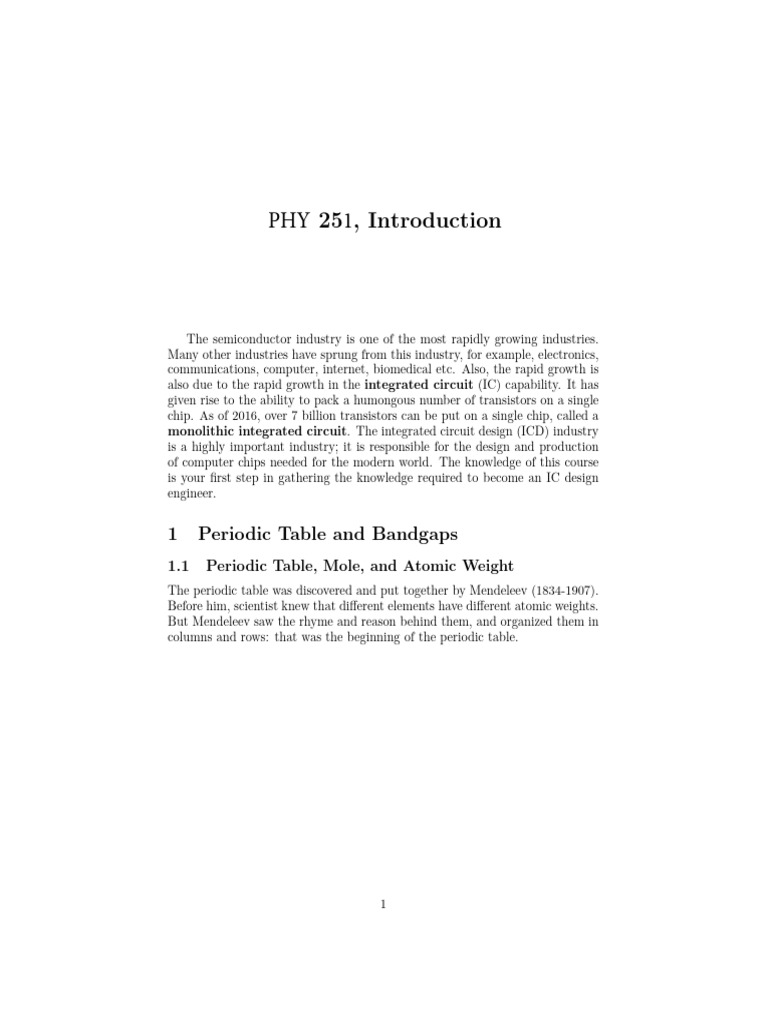 PHY 251, Introduction

The semiconductor industry is one of the most rapidly growing industries. Many other industries have sprung from this industry, for example, electronics, communications, computer, internet, biomedical etc. Also, the rapid growth is also due to the rapid growth in the integrated circuit (IC) capability. It has given rise to the ability to pack a humongous number of transistors on a single chip. As of 2016, over 7 billion transistors can be put on a single chip, called a monolithic integrated circuit. The integrated circuit design (ICD) industry is a highly important industry; it is responsible for the design and production of computer chips needed for the modern world. The knowledge of this course is your first step in gathering the knowledge required to become an IC design engineer.

1 Periodic Table and Bandgaps

1.1 Periodic Table, Mole, and Atomic Weight

The periodic table was discovered and put together by Mendeleev (1834-1907). Before him, scientist knew that different elements have different atomic weights. But Mendeleev saw the rhyme and reason behind them, and organized them in columns and rows: that was the beginning of the periodic table.

1